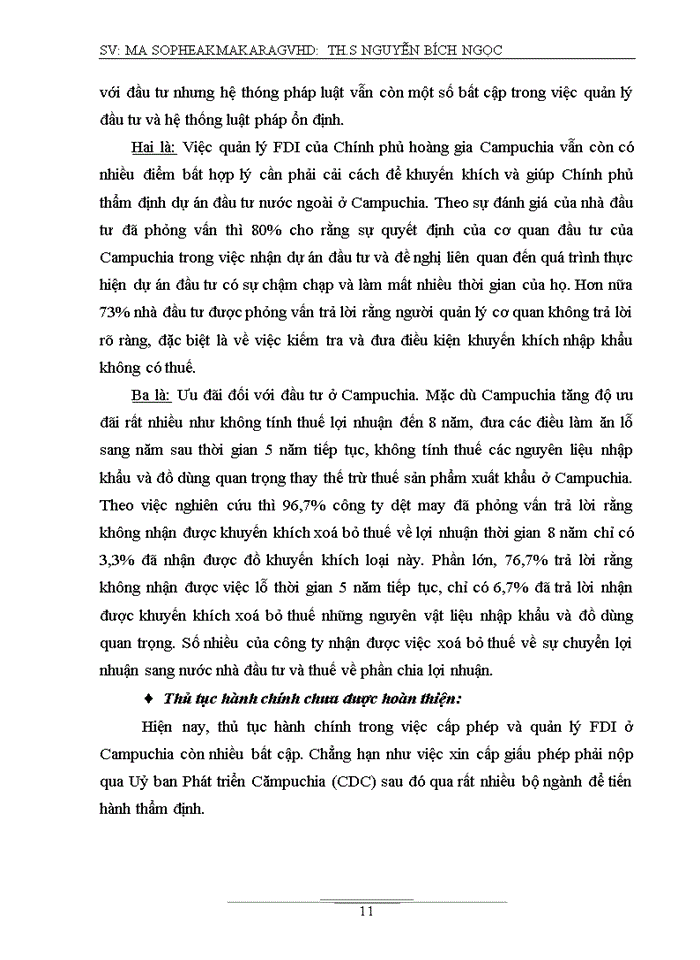 SV: MA SOPHEAKMAKARAGVHD: TH.S NGUYỄN BÍCH NGỌC

với đầu tư nhưng hệ thống pháp luật vẫn còn một số bất cập trong việc quản lý đầu tư và hệ thống luật pháp ổn định.

Hai là: Việc quản lý FDI của Chính phủ hoàng gia Campuchia vẫn còn có nhiều điểm bất hợp lý cần phải cải cách để khuyến khích và giúp Chính phủ thẩm định dự án đầu tư nước ngoài ở Campuchia. Theo sự đánh giá của nhà đầu tư đã phỏng vấn thì 80% cho rằng sự quyết định của cơ quan đầu tư của Campuchia trong việc nhận dự án đầu tư và đề nghị liên quan đến quá trình thực hiện dự án đầu tư có sự chậm chạp và làm mất nhiều thời gian của họ. Hơn nữa 73% nhà đầu tư được phỏng vấn trả lời rằng người quản lý cơ quan không trả lời rõ ràng, đặc biệt là về việc kiểm tra và đưa điều kiện khuyến khích nhập khẩu không có thuế.

Ba là: Ưu đãi đối với đầu tư ở Campuchia. Mặc dù Campuchia tăng độ ưu đãi rất nhiều như không tính thuế lợi nhuận đến 8 năm, đưa các điều làm ăn lỗ sang năm sau thời gian 5 năm tiếp tục, không tính thuế các nguyên liệu nhập khẩu và đồ dùng quan trọng thay thế trừ thuế sản phẩm xuất khẩu ở Campuchia. Theo việc nghiên cứu thì 96,7% công ty dệt may đã phỏng vấn trả lời rằng không nhận được khuyến khích xoá bỏ thuế về lợi nhuận thời gian 8 năm chỉ có 3,3% đã nhận được đồ khuyến khích loại này. Phần lớn, 76,7% trả lời rằng không nhận được việc lỗ thời gian 5 năm tiếp tục, chỉ có 6,7% đã trả lời nhận được khuyến khích xoá bỏ thuế những nguyên vật liệu nhập khẩu và đồ dùng quan trọng. Số nhiều của công ty nhận được việc xoá bỏ thuế về sự chuyển lợi nhuận sang nước nhà đầu tư và thuế về phần chia lợi nhuận.

♦ Thủ tục hành chính chưa được hoàn thiện:

Hiện nay, thủ tục hành chính trong việc cấp phép và quản lý FDI ở Campuchia còn nhiều bất cập. Chẳng hạn như việc xin cấp giấu phép phải nộp qua Uỷ ban Phát triển Cămpuchia (CDC) sau đó qua rất nhiều bộ ngành để tiến hành thẩm định.

11